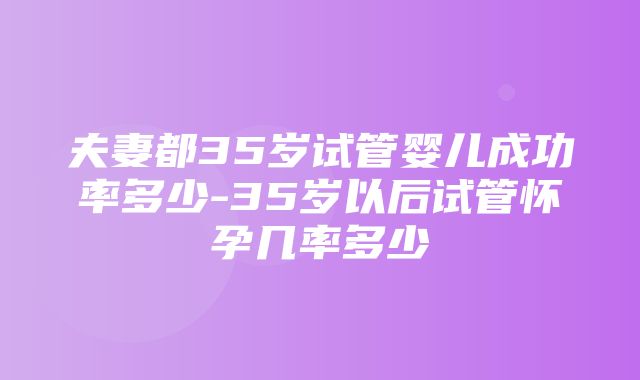 夫妻都35岁试管婴儿成功率多少-35岁以后试管怀孕几率多少